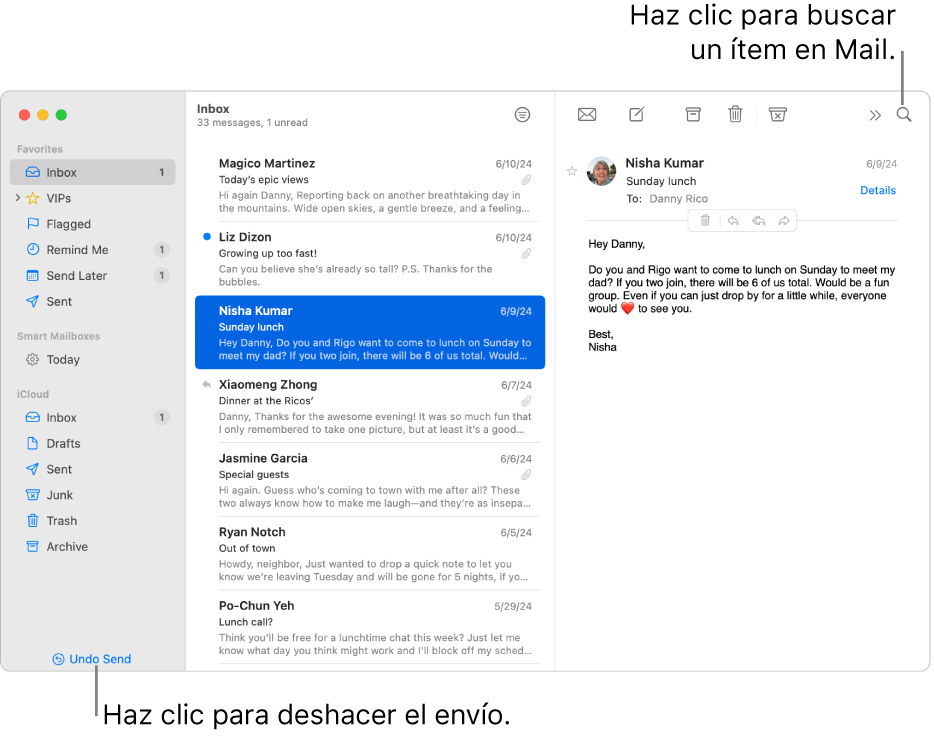 Haz clic para buscar un ítem en Mail.

Favorites
Inbox 1
VIPs
Flagged
Remind Me 1
Send Later 1
Sent

Smart Mailboxes
Today

iCloud
Inbox 1
Drafts
Sent
Junk
Trash
Archive

Undo Send

Inbox
33 messages, 1 unread

Magico Martinez 6/10/24
Today's epic views
Hi again Danny, Reporting back on another breathtaking day in the mountains. Wide open skies, a gentle breeze, and a feeling...

Liz Dizon 6/10/24
Growing up too fast!
Can you believe she's already so tall? P.S. Thanks for the bubbles.

Nisha Kumar 6/9/24
Sunday lunch
Hey Danny, Do you and Rigo want to come to lunch on Sunday to meet my dad? If you two join, there will be 6 of us total. Would...

Xiaomeng Zhong 6/7/24
Dinner at the Ricos'
Danny, Thanks for the awesome evening! It was so much fun that I only remembered to take one picture, but at least it's a good...

Jasmine Garcia 6/6/24
Special guests
Hi again. Guess who's coming to town with me after all? These two always know how to make me laugh—and they're as insepa...

Ryan Notch 6/5/24
Out of town
Howdy, neighbor, Just wanted to drop a quick note to let you know we're leaving Tuesday and will be gone for 5 nights, if yo...

Po-Chun Yeh 5/29/24
Lunch call?
Think you'll be free for a lunchtime chat this week? Just let me know what day you think might work and I'll block off my sched...

Nisha Kumar 6/9/24
Sunday lunch
To: Danny Rico
Details

Hey Danny,

Do you and Rigo want to come to lunch on Sunday to meet my dad? If you two join, there will be 6 of us total. Would be a fun group. Even if you can just drop by for a little while, everyone would ❤️ to see you.

Best,
Nisha

Haz clic para deshacer el envío.